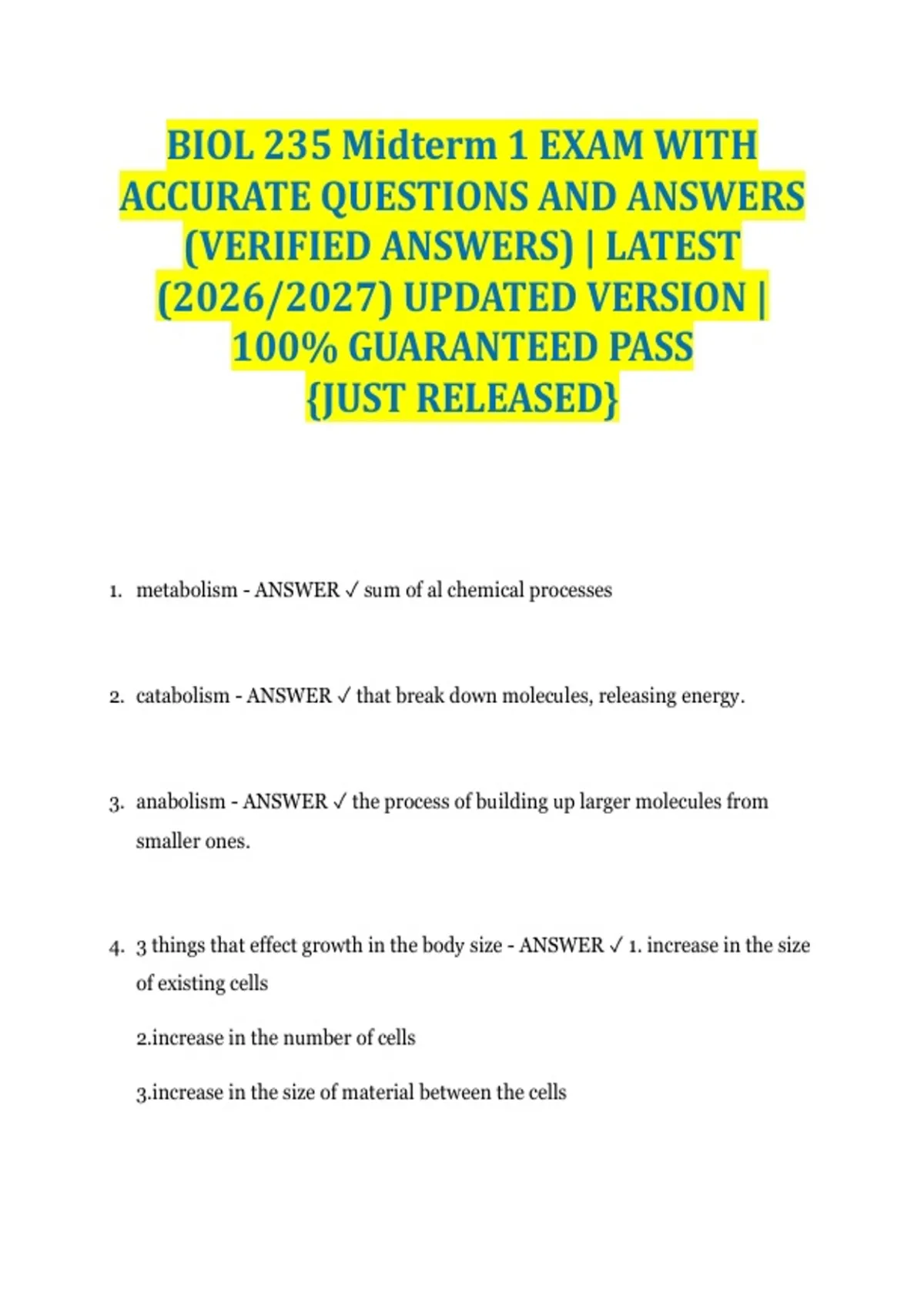 BIOL 235 Midterm 1 EXAM WITH ACCURATE QUESTIONS AND ANSWERS (VERIFIED ANSWERS) | LATEST (2026/2027) UPDATED VERSION | 100% GUARANTEED PASS {JUST RELEASED}

1. metabolism - ANSWER ✓ sum of al chemical processes

2. catabolism - ANSWER ✓ that break down molecules, releasing energy.

3. anabolism - ANSWER ✓ the process of building up larger molecules from smaller ones.

4. 3 things that effect growth in the body size - ANSWER ✓ 1. increase in the size of existing cells

2.increase in the number of cells

3.increase in the size of material between the cells